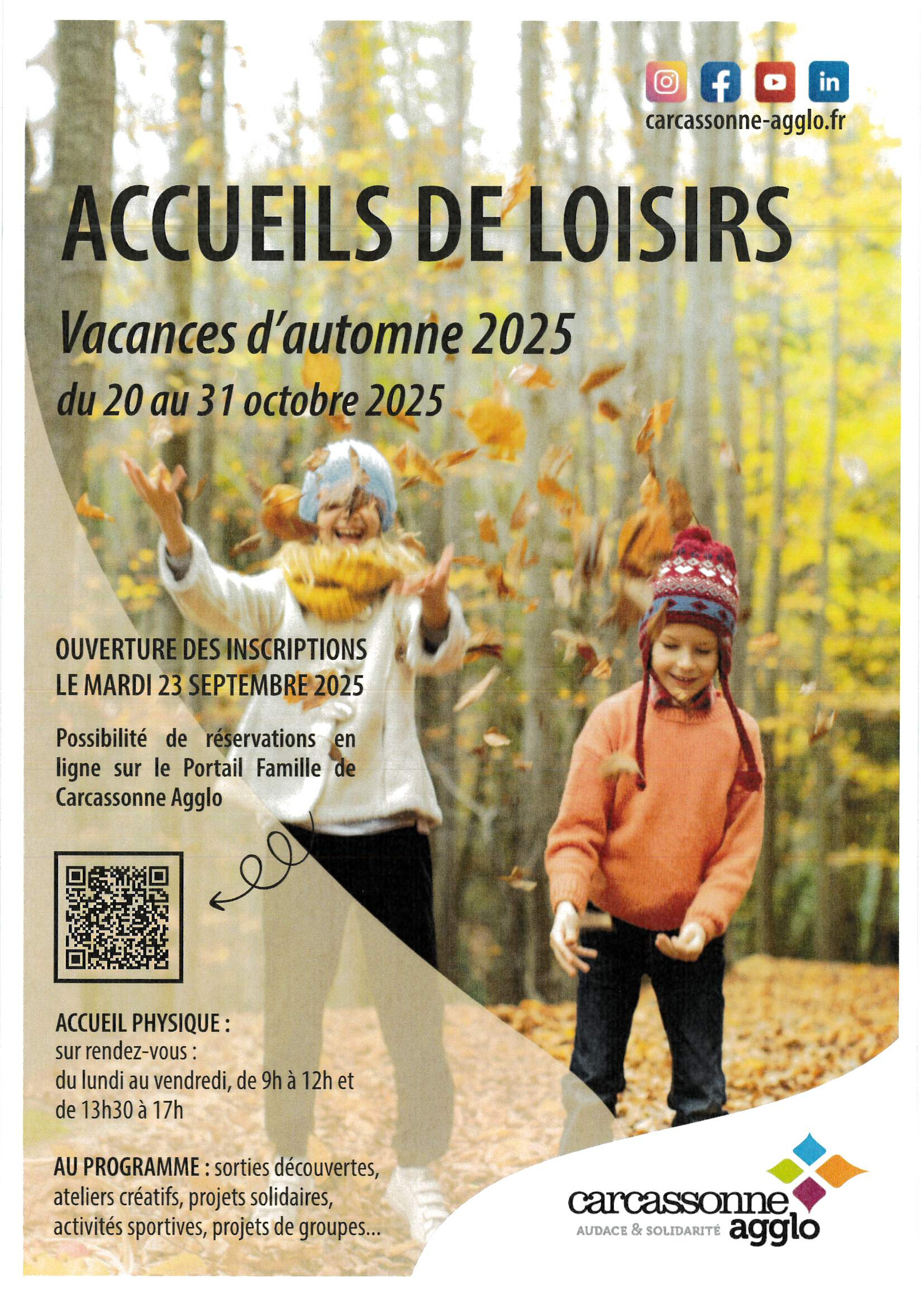 carcassonne-agglo.fr

ACCUEILS DE LOISIRS

Vacances d'automne 2025

du 20 au 31 octobre 2025

OUVERTURE DES INSCRIPTIONS
LE MARDI 23 SEPTEMBRE 2025

Possibilité de réservations en ligne sur le Portail Famille de Carcassonne Agglo

ACCUEIL PHYSIQUE :
sur rendez-vous :
du lundi au vendredi, de 9h à 12h et de 13h30 à 17h

AU PROGRAMME : sorties découvertes, ateliers créatifs, projets solidaires, activités sportives, projets de groupes...

carcassonne
AUDACE & SOLIDARITÉ agglo